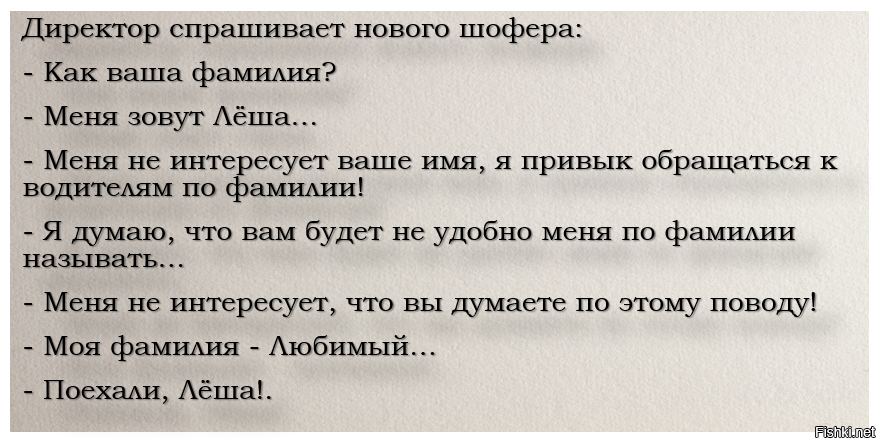 Директор спрашивает нового шофера:

- Как ваша фамилия?

- Меня зовут Лёша...

- Меня не интересует ваше имя, я привык обращаться к водителям по фамилии!

- Я думаю, что вам будет не удобно меня по фамилии называть...

- Меня не интересует, что вы думаете по этому поводу!

- Моя фамилия - Любимый...

- Поехали, Лёша!.

Fishki.net